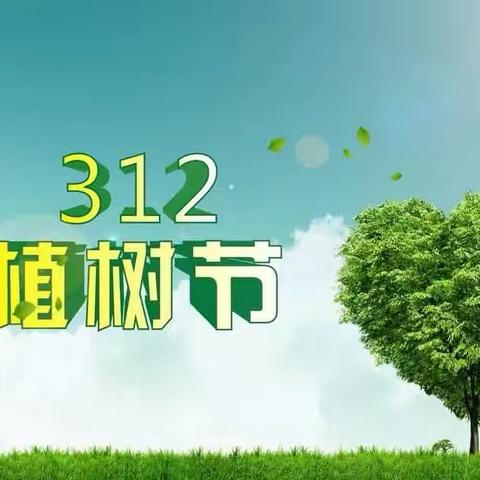 312
植树节